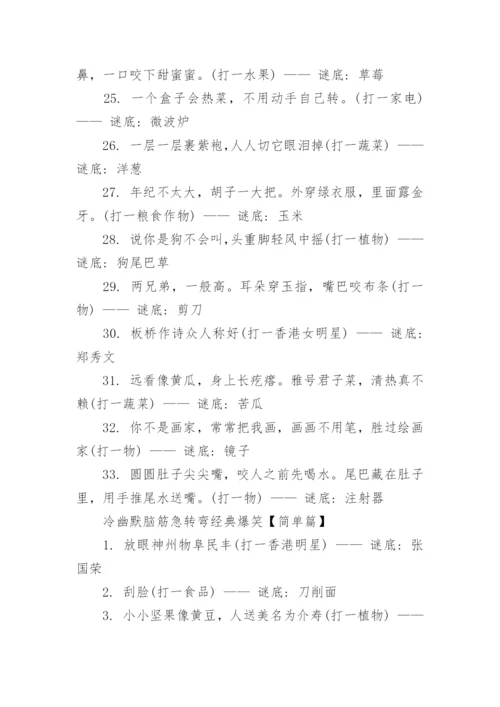 鼻，一口咬下甜蜜蜜。(打一水果) —— 谜底：草莓

25. 一个盒子会热菜，不用动手自己转。(打一家电) —— 谜底：微波炉

26. 一层一层裹紫袍,人人切它眼泪掉(打一蔬菜) —— 谜底：洋葱

27. 年纪不太大，胡子一大把。外穿绿衣服，里面露金牙。(打一粮食作物) —— 谜底：玉米

28. 说你是狗不会叫,头重脚轻风中摇(打一植物) —— 谜底：狗尾巴草

29. 两兄弟，一般高。耳朵穿玉指，嘴巴咬布条(打一物) —— 谜底：剪刀

30. 板桥作诗众人称好(打一香港女明星) —— 谜底：郑秀文

31. 远看像黄瓜，身上长疙瘩。雅号君子菜，清热真不赖(打一蔬菜) —— 谜底：苦瓜

32. 你不是画家，常常把我画，画画不用笔，胜过绘画家(打一物) —— 谜底：镜子

33. 圆圆肚子尖尖嘴，咬人之前先喝水。尾巴藏在肚子里，用手推尾水送嘴。(打一物) —— 谜底：注射器

冷幽默脑筋急转弯经典爆笑【简单篇】

1. 放眼神州物阜民丰(打一香港明星) —— 谜底：张国荣

2. 刮脸(打一食品) —— 谜底：刀削面

3. 小小坚果像黄豆，人送美名为介寿(打一植物) ——